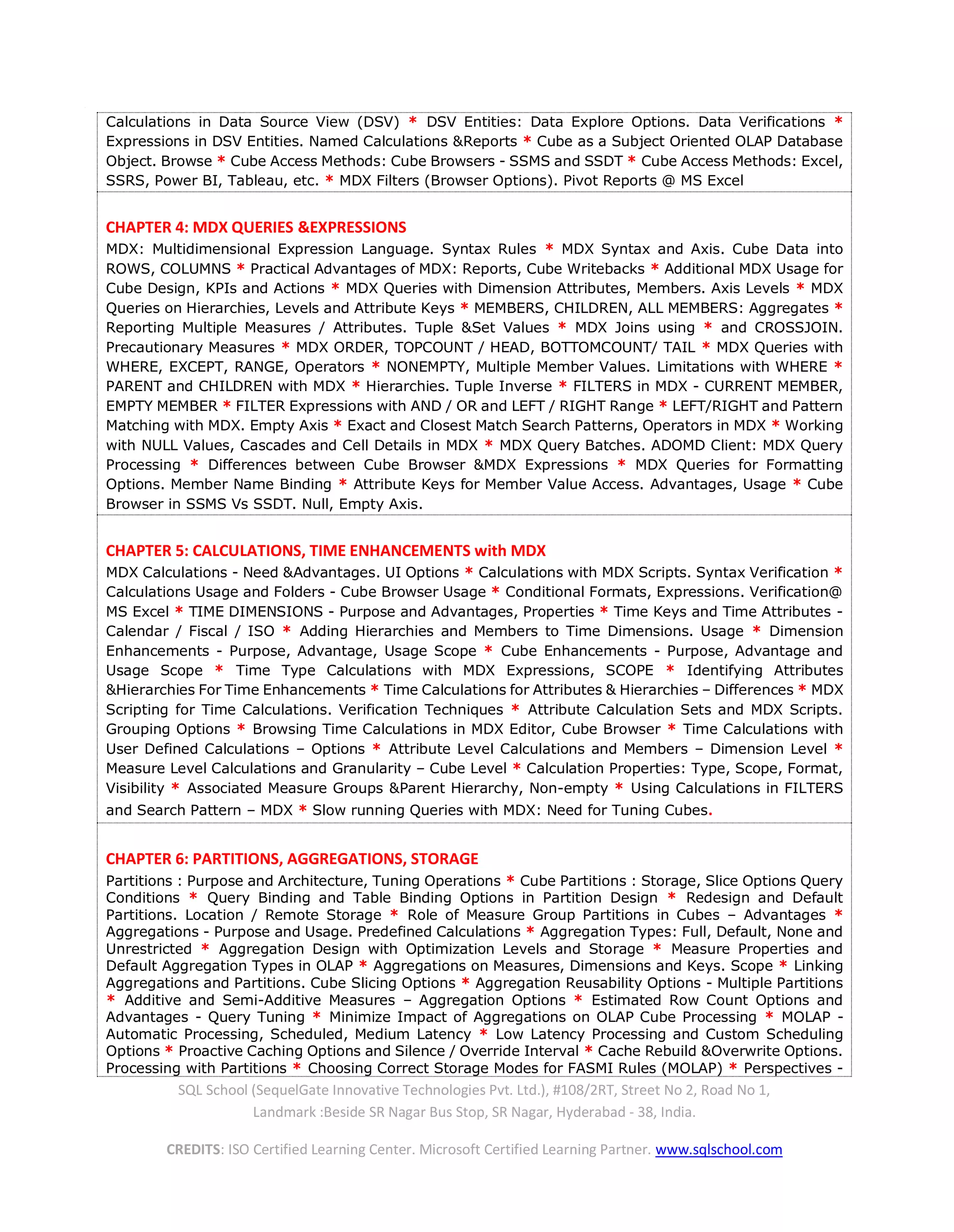 Calculations in Data Source View (DSV) * DSV Entities: Data Explore Options. Data Verifications * Expressions in DSV Entities. Named Calculations &Reports * Cube as a Subject Oriented OLAP Database Object. Browse * Cube Access Methods: Cube Browsers - SSMS and SSDT * Cube Access Methods: Excel, SSRS, Power BI, Tableau, etc. * MDX Filters (Browser Options). Pivot Reports @ MS Excel

CHAPTER 4: MDX QUERIES &EXPRESSIONS
MDX: Multidimensional Expression Language. Syntax Rules * MDX Syntax and Axis. Cube Data into ROWS, COLUMNS * Practical Advantages of MDX: Reports, Cube Writebacks * Additional MDX Usage for Cube Design, KPIs and Actions * MDX Queries with Dimension Attributes, Members. Axis Levels * MDX Queries on Hierarchies, Levels and Attribute Keys * MEMBERS, CHILDREN, ALL MEMBERS: Aggregates * Reporting Multiple Measures / Attributes. Tuple &Set Values * MDX Joins using * and CROSSJOIN. Precautionary Measures * MDX ORDER, TOPCOUNT / HEAD, BOTTOMCOUNT/ TAIL * MDX Queries with WHERE, EXCEPT, RANGE, Operators * NONEMPTY, Multiple Member Values. Limitations with WHERE * PARENT and CHILDREN with MDX * Hierarchies. Tuple Inverse * FILTERS in MDX - CURRENT MEMBER, EMPTY MEMBER * FILTER Expressions with AND / OR and LEFT / RIGHT Range * LEFT/RIGHT and Pattern Matching with MDX. Empty Axis * Exact and Closest Match Search Patterns, Operators in MDX * Working with NULL Values, Cascades and Cell Details in MDX * MDX Query Batches. ADOMD Client: MDX Query Processing * Differences between Cube Browser &MDX Expressions * MDX Queries for Formatting Options. Member Name Binding * Attribute Keys for Member Value Access. Advantages, Usage * Cube Browser in SSMS Vs SSDT. Null, Empty Axis.

CHAPTER 5: CALCULATIONS, TIME ENHANCEMENTS with MDX
MDX Calculations - Need &Advantages. UI Options * Calculations with MDX Scripts. Syntax Verification * Calculations Usage and Folders - Cube Browser Usage * Conditional Formats, Expressions. Verification@ MS Excel * TIME DIMENSIONS - Purpose and Advantages, Properties * Time Keys and Time Attributes - Calendar / Fiscal / ISO * Adding Hierarchies and Members to Time Dimensions. Usage * Dimension Enhancements - Purpose, Advantage, Usage Scope * Cube Enhancements - Purpose, Advantage and Usage Scope * Time Type Calculations with MDX Expressions, SCOPE * Identifying Attributes &Hierarchies For Time Enhancements * Time Calculations for Attributes & Hierarchies – Differences * MDX Scripting for Time Calculations. Verification Techniques * Attribute Calculation Sets and MDX Scripts. Grouping Options * Browsing Time Calculations in MDX Editor, Cube Browser * Time Calculations with User Defined Calculations – Options * Attribute Level Calculations and Members – Dimension Level * Measure Level Calculations and Granularity – Cube Level * Calculation Properties: Type, Scope, Format, Visibility * Associated Measure Groups &Parent Hierarchy, Non-empty * Using Calculations in FILTERS and Search Pattern – MDX * Slow running Queries with MDX: Need for Tuning Cubes.

CHAPTER 6: PARTITIONS, AGGREGATIONS, STORAGE
Partitions : Purpose and Architecture, Tuning Operations * Cube Partitions : Storage, Slice Options Query Conditions * Query Binding and Table Binding Options in Partition Design * Redesign and Default Partitions. Location / Remote Storage * Role of Measure Group Partitions in Cubes – Advantages * Aggregations - Purpose and Usage. Predefined Calculations * Aggregation Types: Full, Default, None and Unrestricted * Aggregation Design with Optimization Levels and Storage * Measure Properties and Default Aggregation Types in OLAP * Aggregations on Measures, Dimensions and Keys. Scope * Linking Aggregations and Partitions. Cube Slicing Options * Aggregation Reusability Options - Multiple Partitions * Additive and Semi-Additive Measures – Aggregation Options * Estimated Row Count Options and Advantages - Query Tuning * Minimize Impact of Aggregations on OLAP Cube Processing * MOLAP - Automatic Processing, Scheduled, Medium Latency * Low Latency Processing and Custom Scheduling Options * Proactive Caching Options and Silence / Override Interval * Cache Rebuild &Overwrite Options. Processing with Partitions * Choosing Correct Storage Modes for FASMI Rules (MOLAP) * Perspectives -

SQL School (SequelGate Innovative Technologies Pvt. Ltd.), #108/2RT, Street No 2, Road No 1, Landmark :Beside SR Nagar Bus Stop, SR Nagar, Hyderabad - 38, India.

CREDITS: ISO Certified Learning Center. Microsoft Certified Learning Partner. www.sqlschool.com